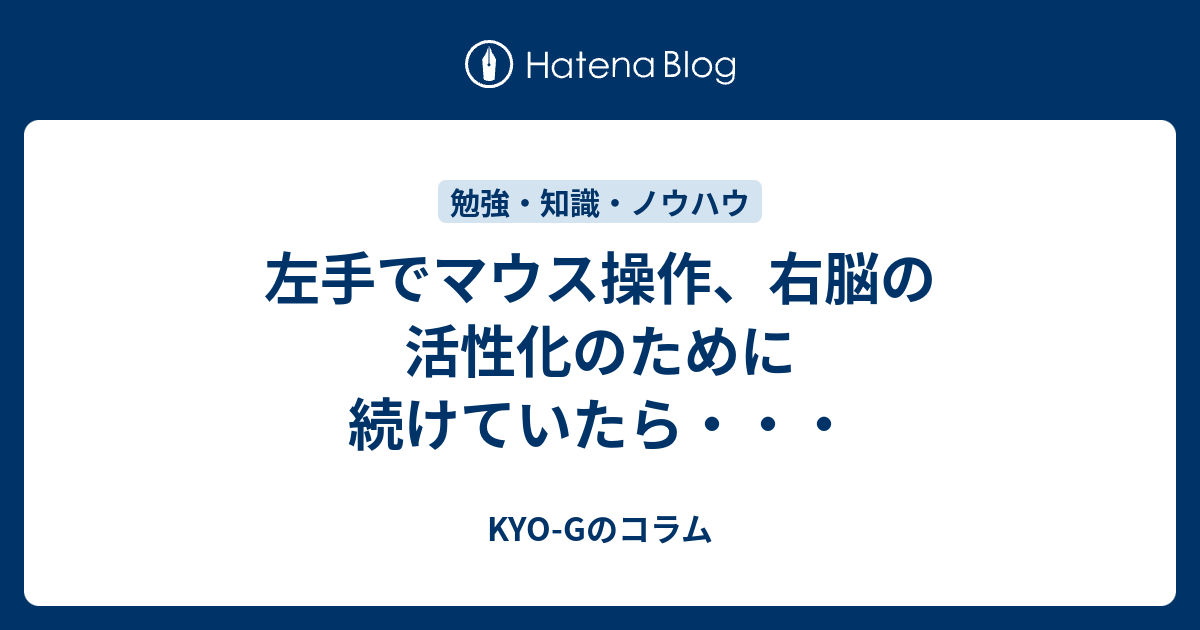 Hatena Blog

勉強・知識・ノウハウ

左手でマウス操作、右脳の活性化のために続けていたら・・・

KYO-Gのコラム